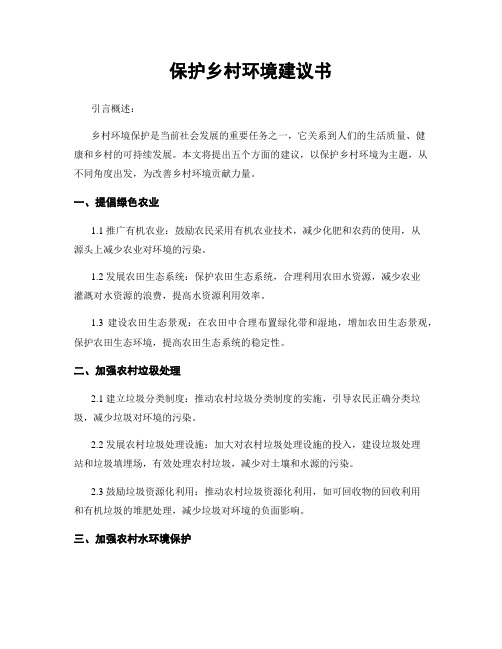 保护乡村环境建议书

引言概述：

乡村环境保护是当前社会发展的重要任务之一，它关系到人们的生活质量、健康和乡村的可持续发展。本文将提出五个方面的建议，以保护乡村环境为主题，从不同角度出发，为改善乡村环境贡献力量。

一、提倡绿色农业

1.1 推广有机农业：鼓励农民采用有机农业技术，减少化肥和农药的使用，从源头上减少农业对环境的污染。

1.2 发展农田生态系统：保护农田生态系统，合理利用农田水资源，减少农业灌溉对水资源的浪费，提高水资源利用效率。

1.3 建设农田生态景观：在农田中合理布置绿化带和湿地，增加农田生态景观，保护农田生态环境，提高农田生态系统的稳定性。

二、加强农村垃圾处理

2.1 建立垃圾分类制度：推动农村垃圾分类制度的实施，引导农民正确分类垃圾，减少垃圾对环境的污染。

2.2 发展农村垃圾处理设施：加大对农村垃圾处理设施的投入，建设垃圾处理站和垃圾填埋场，有效处理农村垃圾，减少对土壤和水源的污染。

2.3 鼓励垃圾资源化利用：推动农村垃圾资源化利用，如可回收物的回收利用和有机垃圾的堆肥处理，减少垃圾对环境的负面影响。

三、加强农村水环境保护